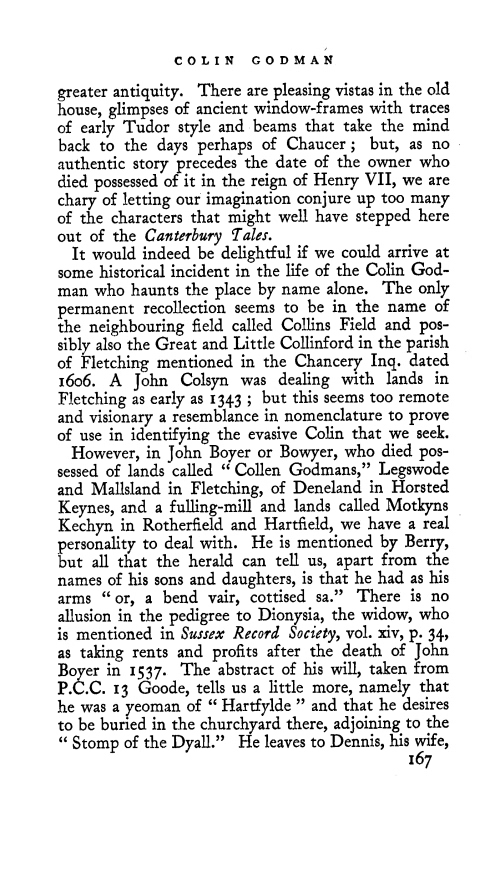 COLIN GODMAN

greater antiquity. There are pleasing vistas in the old house, glimpses of ancient window-frames with traces of early Tudor style and beams that take the mind back to the days perhaps of Chaucer; but, as no authentic story precedes the date of the owner who died possessed of it in the reign of Henry VII, we are chary of letting our imagination conjure up too many of the characters that might well have stepped here out of the Canterbury Tales.

It would indeed be delightful if we could arrive at some historical incident in the life of the Colin Godman who haunts the place by name alone. The only permanent recollection seems to be in the name of the neighbouring field called Collins Field and possibly also the Great and Little Collinford in the parish of Fletching mentioned in the Chancery Inq. dated 1606. A John Colsyn was dealing with lands in Fletching as early as 1343; but this seems too remote and visionary a resemblance in nomenclature to prove of use in identifying the evasive Colin that we seek.

However, in John Boyer or Bowyer, who died possessed of lands called "Collen Godmans," Legswode and Mallsland in Fletching, of Deneland in Horsted Keynes, and a fulling-mill and lands called Motkyns Kechyn in Rotherfield and Hartfield, we have a real personality to deal with. He is mentioned by Berry, but all that the herald can tell us, apart from the names of his sons and daughters, is that he had as his arms "or, a bend vair, cottised sa." There is no allusion in the pedigree to Dionysia, the widow, who is mentioned in Sussex Record Society, vol. xiv, p. 34, as taking rents and profits after the death of John Boyer in 1537. The abstract of his will, taken from P.C.C. 13 Goode, tells us a little more, namely that he was a yeoman of "Hartfylde" and that he desires to be buried in the churchyard there, adjoining to the "Stomp of the Dyall." He leaves to Dennis, his wife,

167